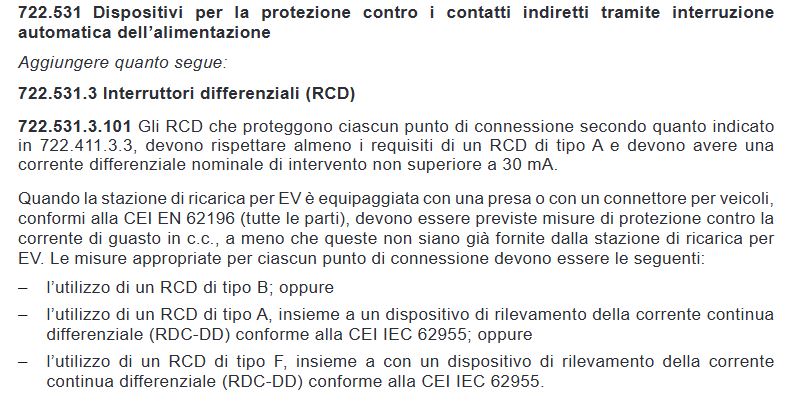 722.531 Dispositivi per la protezione contro i contatti indiretti tramite interruzione automatica dell'alimentazione

Aggiungere quanto segue:

722.531.3 Interruttori differenziali (RCD)

722.531.3.101 Gli RCD che proteggono ciascun punto di connessione secondo quanto indicato in 722.411.3.3, devono rispettare almeno i requisiti di un RCD di tipo A e devono avere una corrente differenziale nominale di intervento non superiore a 30 mA.

Quando la stazione di ricarica per EV è equipaggiata con una presa o con un connettore per veicoli, conformi alla CEI EN 62196 (tutte le parti), devono essere previste misure di protezione contro la corrente di guasto in c.c., a meno che queste non siano già fornite dalla stazione di ricarica per EV. Le misure appropriate per ciascun punto di connessione devono essere le seguenti:

– l'utilizzo di un RCD di tipo B; oppure

– l'utilizzo di un RCD di tipo A, insieme a un dispositivo di rilevamento della corrente continua differenziale (RDC-DD) conforme alla CEI IEC 62955; oppure

– l'utilizzo di un RCD di tipo F, insieme a con un dispositivo di rilevamento della corrente continua differenziale (RDC-DD) conforme alla CEI IEC 62955.